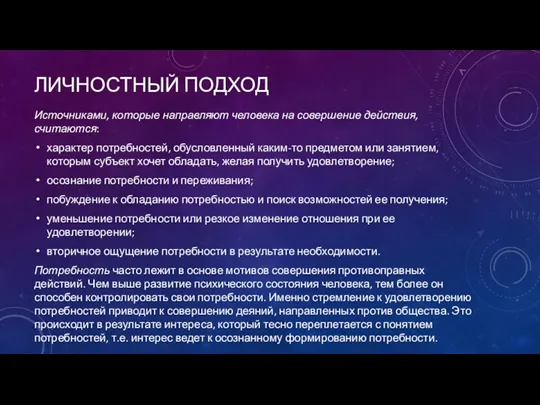 ЛИЧНОСТНЫЙ ПОДХОД

Источниками, которые направляют человека на совершение действия, считаются:

• характер потребностей, обусловленный каким-то предметом или занятием, которым субъект хочет обладать, желая получить удовлетворение;
• осознание потребности и переживания;
• побуждение к обладанию потребностью и поиск возможностей ее получения;
• уменьшение потребности или резкое изменение отношения при ее удовлетворении;
• вторичное ощущение потребности в результате необходимости.

Потребность часто лежит в основе мотивов совершения противоправных действий. Чем выше развитие психического состояния человека, тем более он способен контролировать свои потребности. Именно стремление к удовлетворению потребностей приводит к совершению деяний, направленных против общества. Это происходит в результате интереса, который тесно переплетается с понятием потребностей, т.е. интерес ведет к осознанному формированию потребности.